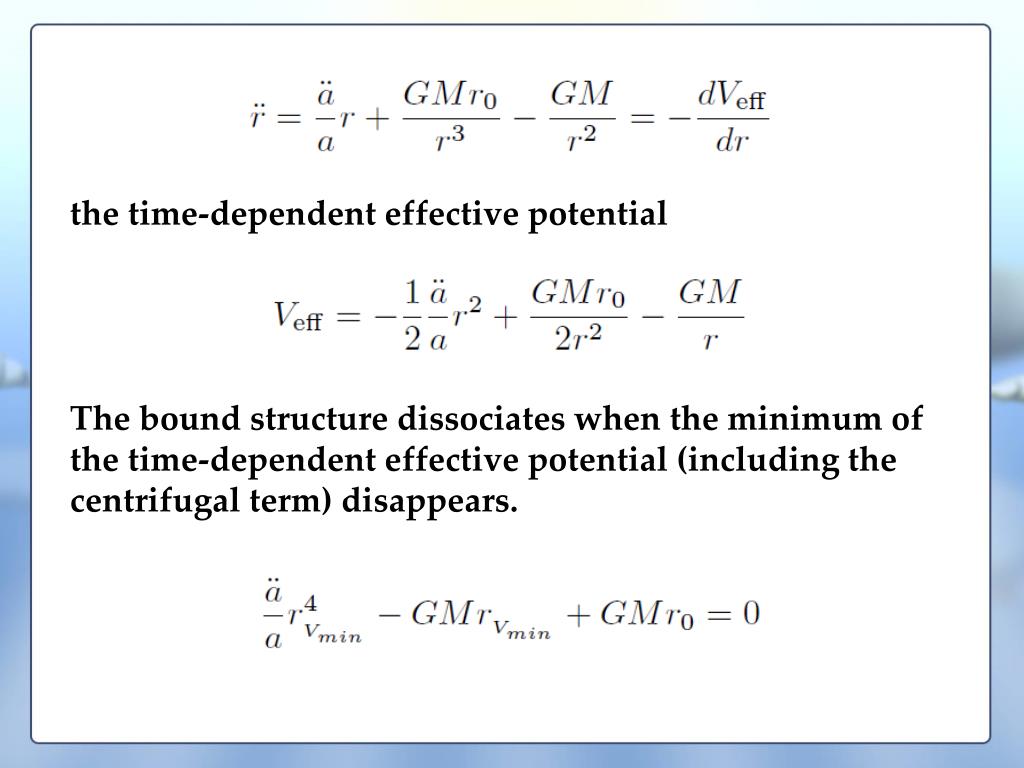 $\ddot{r} = \frac{\ddot{a}}{a}r + \frac{GMr_0}{r^3} - \frac{GM}{r^2} = -\frac{dV_{\text{eff}}}{dr}$

the time-dependent effective potential

$V_{\text{eff}} = -\frac{1}{2}\frac{\ddot{a}}{a}r^2 + \frac{GMr_0}{2r^2} - \frac{GM}{r}$

The bound structure dissociates when the minimum of the time-dependent effective potential (including the centrifugal term) disappears.

$\frac{\ddot{a}}{a}r^4_{V_{min}} - GMr_{V_{min}} + GMr_0 = 0$